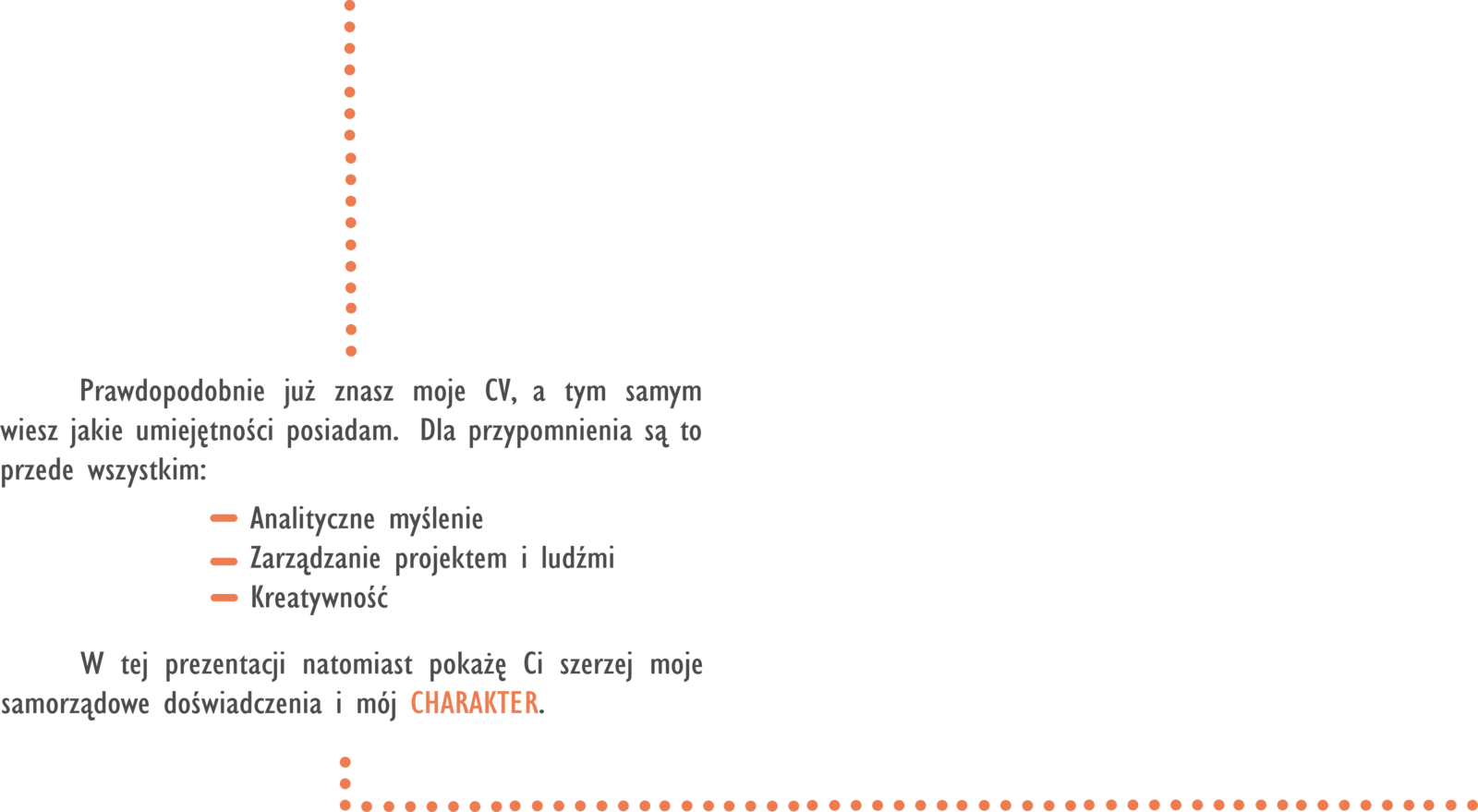 Prawdopodobnie już znasz moje CV, a tym samym wiesz jakie umiejętności posiadam. Dla przypomnienia są to przede wszystkim:

- Analityczne myślenie
- Zarządzanie projektem i ludźmi
- Kreatywność

W tej prezentacji natomiast pokażę Ci szerzej moje samorządowe doświadczenia i mój CHARAKTER.